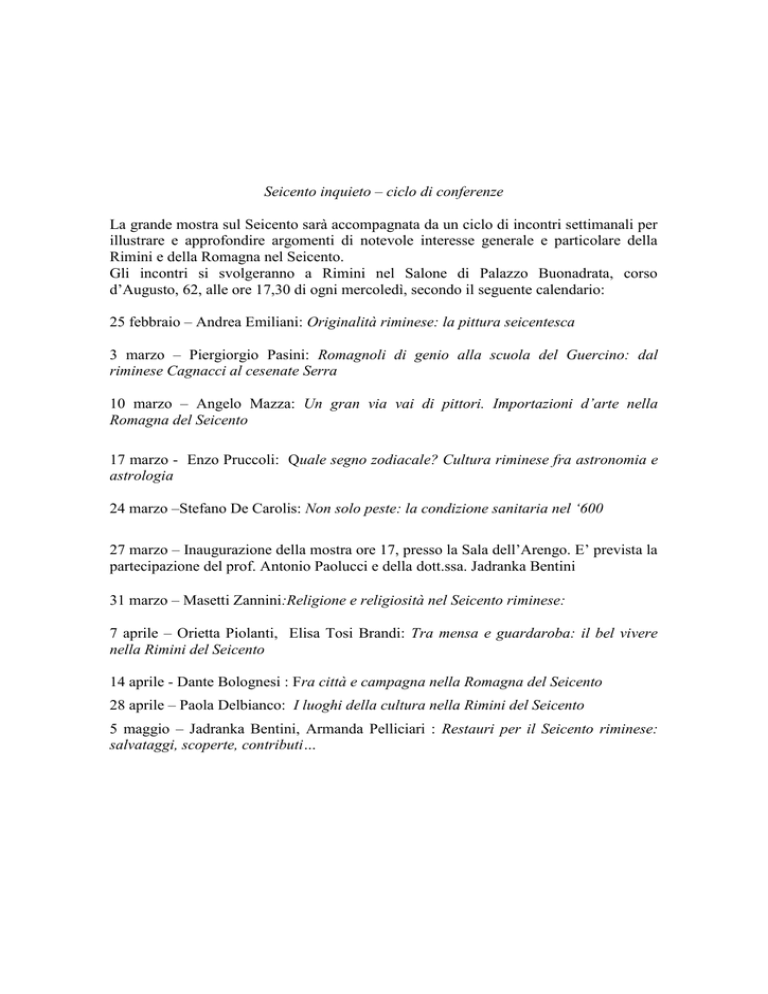 Seicento inquieto – ciclo di conferenze

La grande mostra sul Seicento sarà accompagnata da un ciclo di incontri settimanali per illustrare e approfondire argomenti di notevole interesse generale e particolare della Rimini e della Romagna nel Seicento.
Gli incontri si svolgeranno a Rimini nel Salone di Palazzo Buonadrata, corso d'Augusto, 62, alle ore 17,30 di ogni mercoledì, secondo il seguente calendario:

25 febbraio – Andrea Emiliani: Originalità riminese: la pittura seicentesca

3 marzo – Piergiorgio Pasini: Romagnoli di genio alla scuola del Guercino: dal riminese Cagnacci al cesenate Serra

10 marzo – Angelo Mazza: Un gran via vai di pittori. Importazioni d'arte nella Romagna del Seicento

17 marzo - Enzo Pruccoli: Quale segno zodiacale? Cultura riminese fra astronomia e astrologia

24 marzo –Stefano De Carolis: Non solo peste: la condizione sanitaria nel '600

27 marzo – Inaugurazione della mostra ore 17, presso la Sala dell'Arengo. E' prevista la partecipazione del prof. Antonio Paolucci e della dott.ssa. Jadranka Bentini

31 marzo – Masetti Zannini:Religione e religiosità nel Seicento riminese:

7 aprile – Orietta Piolanti, Elisa Tosi Brandi: Tra mensa e guardaroba: il bel vivere nella Rimini del Seicento

14 aprile - Dante Bolognesi : Fra città e campagna nella Romagna del Seicento

28 aprile – Paola Delbianco: I luoghi della cultura nella Rimini del Seicento

5 maggio – Jadranka Bentini, Armanda Pelliciari : Restauri per il Seicento riminese: salvataggi, scoperte, contributi…